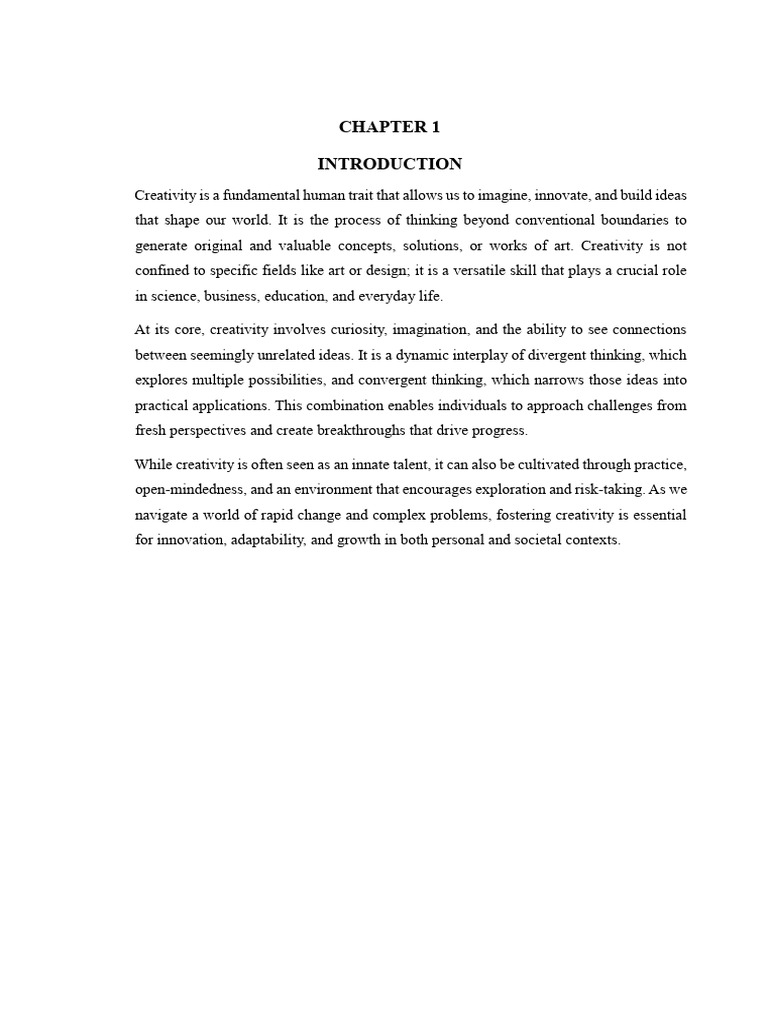 CHAPTER 1

INTRODUCTION

Creativity is a fundamental human trait that allows us to imagine, innovate, and build ideas that shape our world. It is the process of thinking beyond conventional boundaries to generate original and valuable concepts, solutions, or works of art. Creativity is not confined to specific fields like art or design; it is a versatile skill that plays a crucial role in science, business, education, and everyday life.

At its core, creativity involves curiosity, imagination, and the ability to see connections between seemingly unrelated ideas. It is a dynamic interplay of divergent thinking, which explores multiple possibilities, and convergent thinking, which narrows those ideas into practical applications. This combination enables individuals to approach challenges from fresh perspectives and create breakthroughs that drive progress.

While creativity is often seen as an innate talent, it can also be cultivated through practice, open-mindedness, and an environment that encourages exploration and risk-taking. As we navigate a world of rapid change and complex problems, fostering creativity is essential for innovation, adaptability, and growth in both personal and societal contexts.